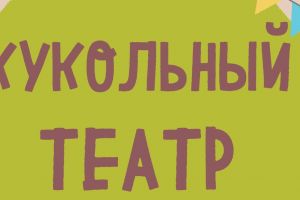 КУКОЛЬНЫЙ
ТЕАТР